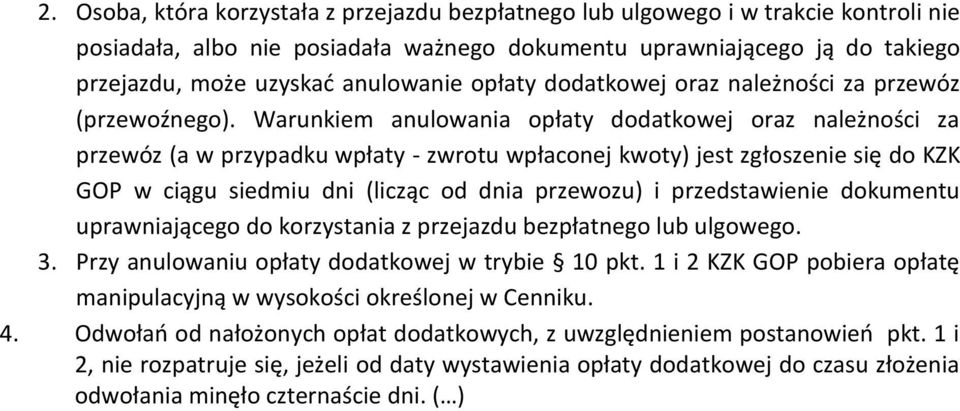 2. Osoba, która korzystała z przejazdu bezpłatnego lub ulgowego i w trakcie kontroli nie posiadała, albo nie posiadała ważnego dokumentu uprawniającego ją do takiego przejazdu, może uzyskać anulowanie opłaty dodatkowej oraz należności za przewóz (przewoźnego). Warunkiem anulowania opłaty dodatkowej oraz należności za przewóz (a w przypadku wpłaty - zwrotu wpłaconej kwoty) jest zgłoszenie się do KZK GOP w ciągu siedmiu dni (licząc od dnia przewozu) i przedstawienie dokumentu uprawniającego do korzystania z przejazdu bezpłatnego lub ulgowego.

3. Przy anulowaniu opłaty dodatkowej w trybie § 10 pkt. 1 i 2 KZK GOP pobiera opłatę manipulacyjną w wysokości określonej w Cenniku.

4. Odwołań od nałożonych opłat dodatkowych, z uwzględnieniem postanowień pkt. 1 i 2, nie rozpatruje się, jeżeli od daty wystawienia opłaty dodatkowej do czasu złożenia odwołania minęło czternaście dni. (…)